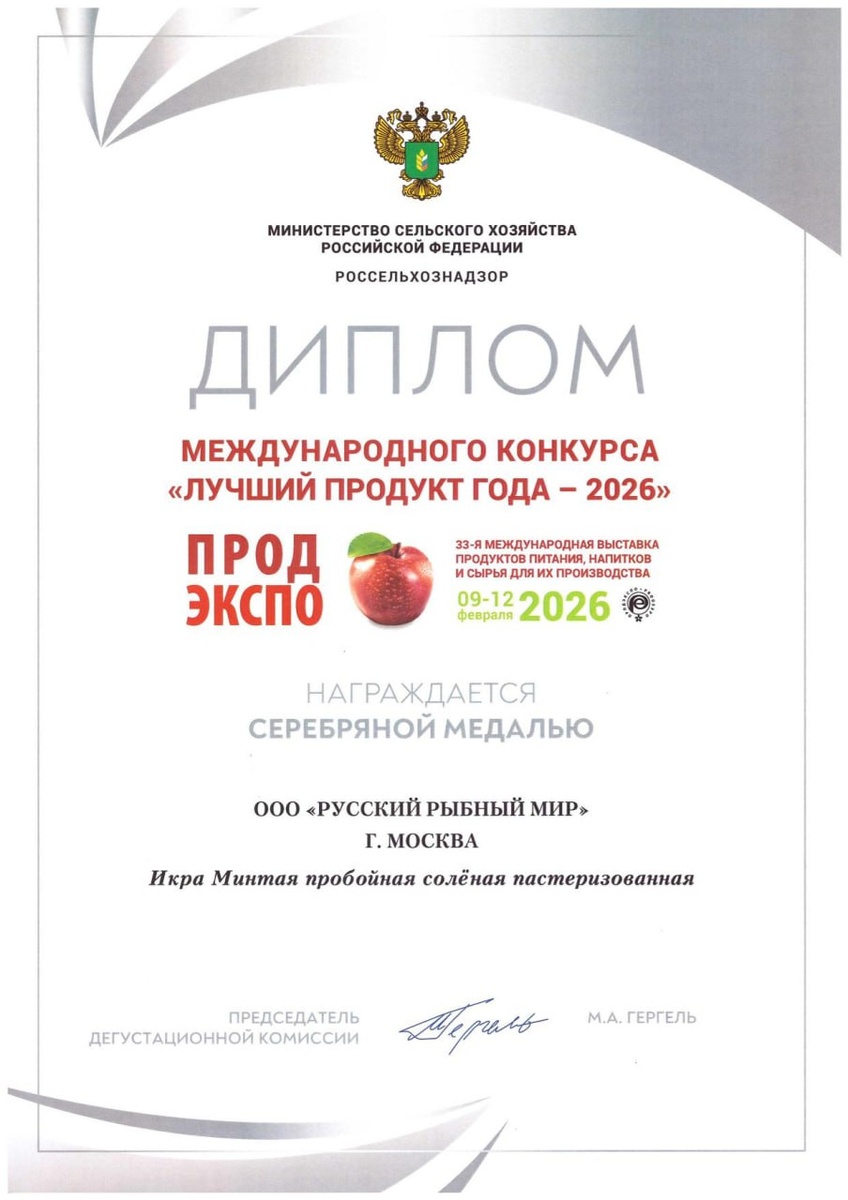 МИНИСТЕРСТВО СЕЛЬСКОГО ХОЗЯЙСТВА РОССИЙСКОЙ ФЕДЕРАЦИИ

РОССЕЛЬХОЗНАДЗОР

ДИПЛОМ

МЕЖДУНАРОДНОГО КОНКУРСА «ЛУЧШИЙ ПРОДУКТ ГОДА – 2026»

ПРОД ЭКСПО

33-Я МЕЖДУНАРОДНАЯ ВЫСТАВКА ПРОДУКТОВ ПИТАНИЯ, НАПИТКОВ И СЫРЬЯ ДЛЯ ИХ ПРОИЗВОДСТВА

09-12 февраля 2026

НАГРАЖДАЕТСЯ

СЕРЕБРЯНОЙ МЕДАЛЬЮ

ООО «РУССКИЙ РЫБНЫЙ МИР»

Г. МОСКВА

Икра Минтая пробойная солёная пастеризованная

ПРЕДСЕДАТЕЛЬ ДЕГУСТАЦИОННОЙ КОМИССИИ

Гергель

М.А. ГЕРГЕЛЬ